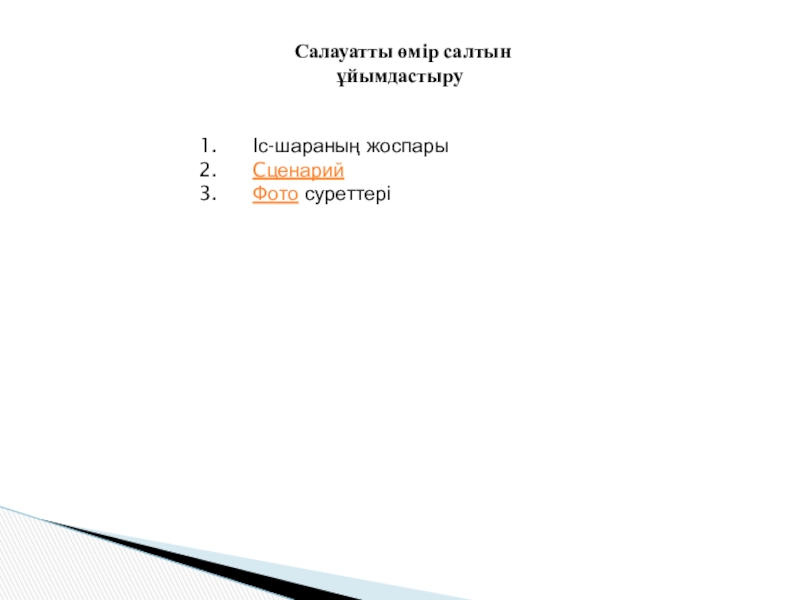 Салауатты өмір салтын ұйымдастыру

1. Іс-шараның жоспары
2. Сценарий
3. Фото суреттері